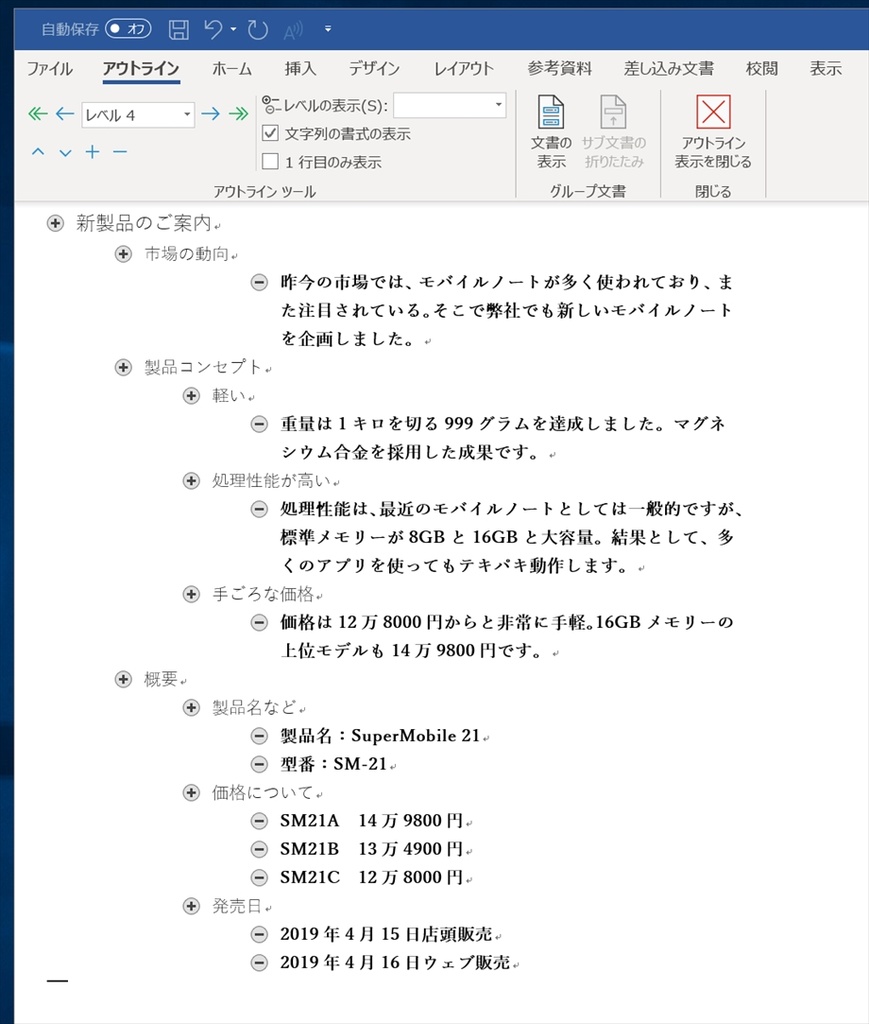 自動保存 オフ

ファイル アウトライン ホーム 挿入 デザイン レイアウト 参考資料 差し込み文書 校閲 表示

レベル 4
レベルの表示(S):
文字列の書式の表示
1 行目のみ表示
アウトライン ツール

文書の表示
サブ文書の折りたたみ
グループ文書

アウトライン表示を閉じる
閉じる

新製品のご案内

市場の動向

昨今の市場では、モバイルノートが多く使われており、また注目されている。そこで弊社でも新しいモバイルノートを企画しました。

製品コンセプト

軽い

重量は 1 キロを切る 999 グラムを達成しました。マグネシウム合金を採用した成果です。

処理性能が高い

処理性能は、最近のモバイルノートとしては一般的ですが、標準メモリーが 8GB と 16GB と大容量。結果として、多くのアプリを使ってもテキパキ動作します。

手ごろな価格

価格は 12 万 8000 円からと非常に手軽。16GB メモリーの上位モデルも 14 万 9800 円です。

概要

製品名など

製品名：SuperMobile 21

型番：SM-21

価格について

SM21A　14 万 9800 円

SM21B　13 万 4900 円

SM21C　12 万 8000 円

発売日

2019 年 4 月 15 日店頭販売

2019 年 4 月 16 日ウェブ販売